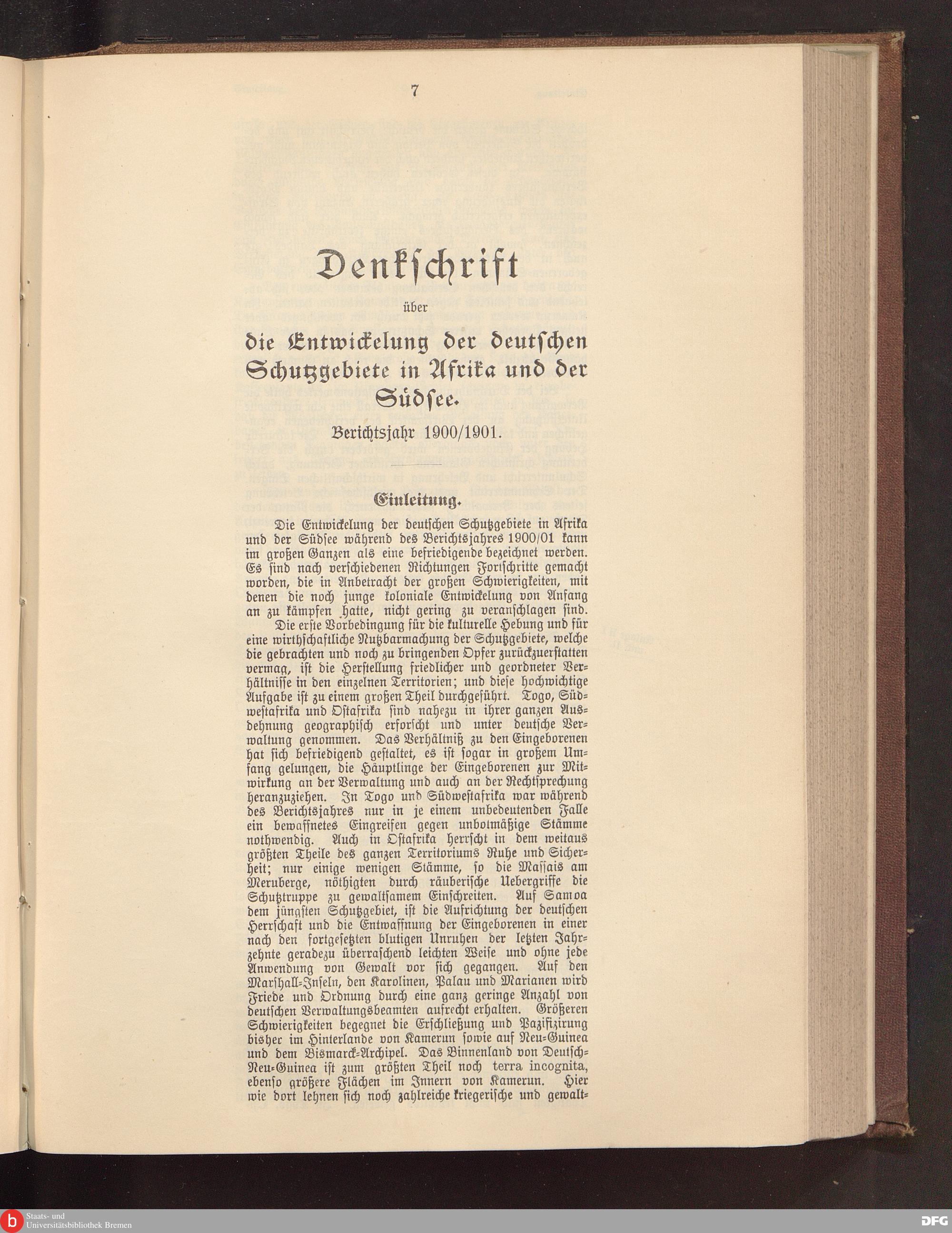 7

Denkschrift

über

die Entwickelung der deutschen Schutzgebiete in Afrika und der Südsee.

Berichtsjahr 1900/1901.

Einleitung.

Die Entwickelung der deutschen Schutzgebiete in Afrika und der Südsee während des Berichtsjahres 1900/01 kann im großen Ganzen als eine befriedigende bezeichnet werden. Es sind nach verschiedenen Richtungen Fortschritte gemacht worden, die in Anbetracht der großen Schwierigkeiten, mit denen die noch junge koloniale Entwickelung von Anfang an zu kämpfen hatte, nicht gering zu veranschlagen sind.

Die erste Vorbedingung für die kulturelle Hebung und für eine wirthschaftliche Nutzbarmachung der Schutzgebiete, welche die gebrachten und noch zu bringenden Opfer zurückzuerstatten vermag, ist die Herstellung friedlicher und geordneter Verhältnisse in den einzelnen Territorien; und diese hochwichtige Aufgabe ist zu einem großen Theil durchgeführt. Togo, Südwestafrika und Ostafrika sind nahezu in ihrer ganzen Ausdehnung geographisch erforscht und unter deutsche Verwaltung genommen. Das Verhältniß zu den Eingeborenen hat sich befriedigend gestaltet, es ist sogar in großem Umfang gelungen, die Häuptlinge der Eingeborenen zur Mitwirkung an der Verwaltung und auch an der Rechtsprechung heranzuziehen. In Togo und Südwestafrika war während des Berichtsjahres nur in je einem unbedeutenden Falle ein bewaffnetes Eingreifen gegen unbotmäßige Stämme nothwendig. Auch in Ostafrika herrscht in dem weitaus größten Theile des ganzen Territoriums Ruhe und Sicherheit; nur einige wenigen Stämme, so die Massais am Meruberge, nöthigten durch räuberische Uebergriffe die Schutztruppe zu gewaltsamem Einschreiten. Auf Samoa dem jüngsten Schutzgebiet, ist die Aufrichtung der deutschen Herrschaft und die Entwaffnung der Eingeborenen in einer nach den fortgesetzten blutigen Unruhen der letzten Jahrzehnte geradezu überraschend leichten Weise und ohne jede Anwendung von Gewalt vor sich gegangen. Auf den Marshall-Inseln, den Karolinen, Palau und Marianen wird Friede und Ordnung durch eine ganz geringe Anzahl von deutschen Verwaltungsbeamten aufrecht erhalten. Größeren Schwierigkeiten begegnet die Erschließung und Pazifizirung bisher im Hinterlande von Kamerun sowie auf Neu-Guinea und dem Bismarck-Archipel. Das Binnenland von Deutsch-Neu-Guinea ist zum größten Theil noch terra incognita, ebenso größere Flächen im Innern von Kamerun. Hier wie dort lehnen sich noch zahlreiche kriegerische und gewalt-

Staats- und Universitätsbibliothek Bremen

DFG